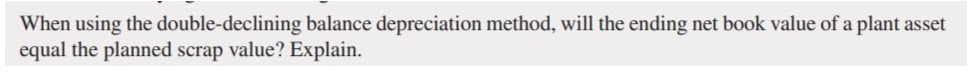 When using the double-declining balance depreciation method, will the ending net book value of a plant asset equal the planned scrap value? Explain.